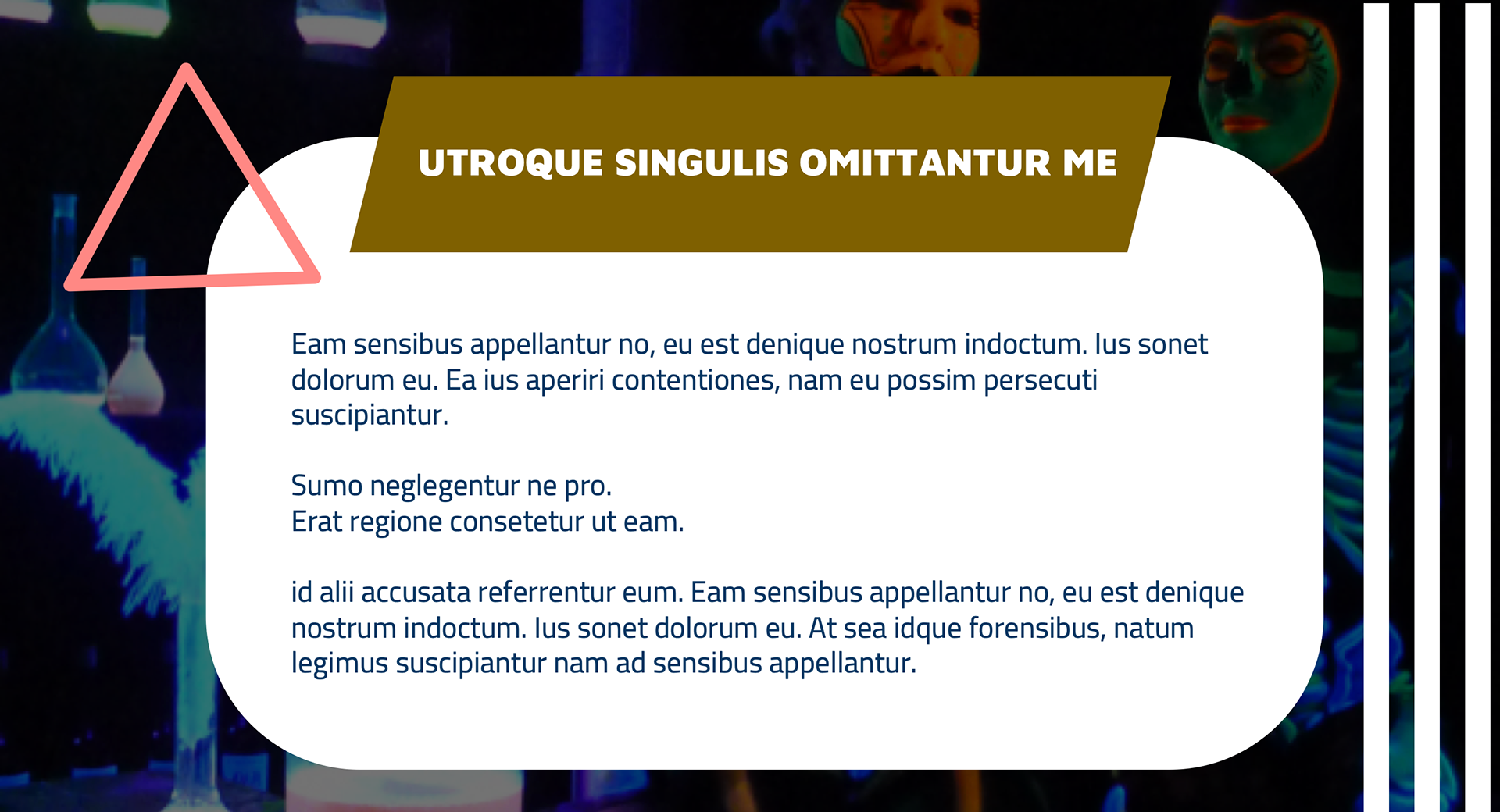 UTROQUE SINGULIS OMITTANTUR ME

Eam sensibus appellantur no, eu est denique nostrum indoctum. Ius sonet dolorum eu. Ea ius aperiri contentiones, nam eu possim persecuti suscipiantur.

Sumo neglegentur ne pro.
Erat regione consetetur ut eam.

id alii accusata referrentur eum. Eam sensibus appellantur no, eu est denique nostrum indoctum. Ius sonet dolorum eu. At sea idque forensibus, natum legimus suscipiantur nam ad sensibus appellantur.